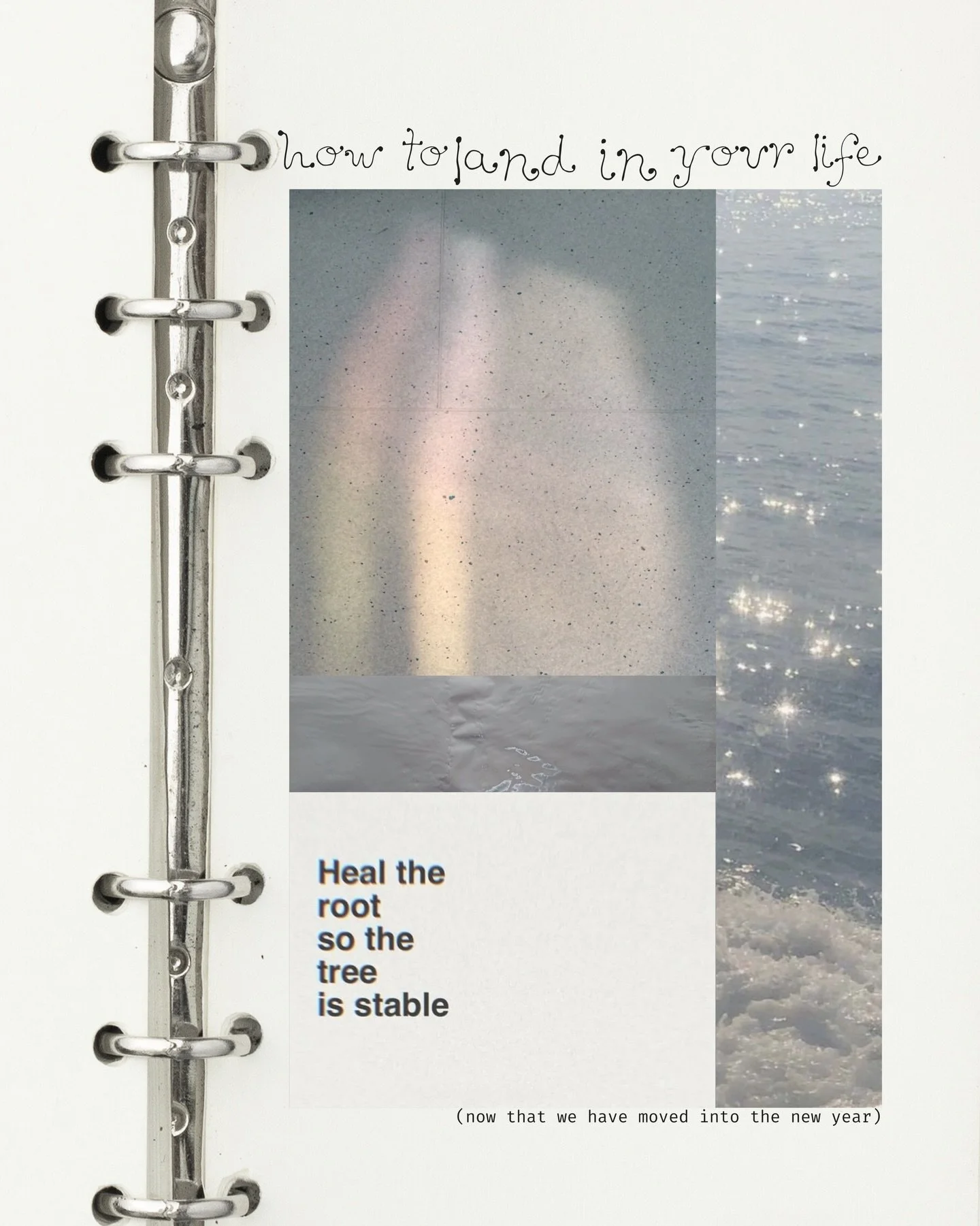 how to land in your life

Heal the root so the tree is stable

(now that we have moved into the new year)